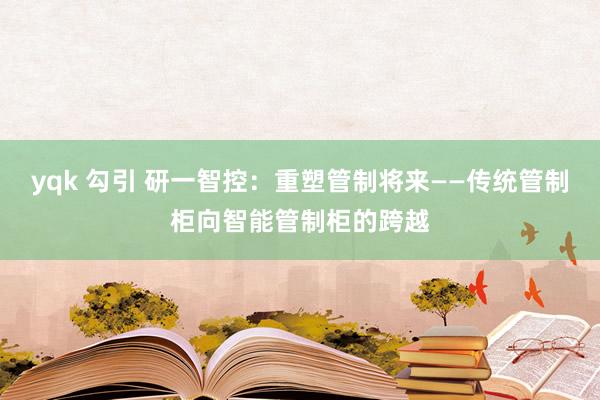 yqk 勾引 研一智控：重塑管制将来——传统管制柜向智能管制柜的跨越